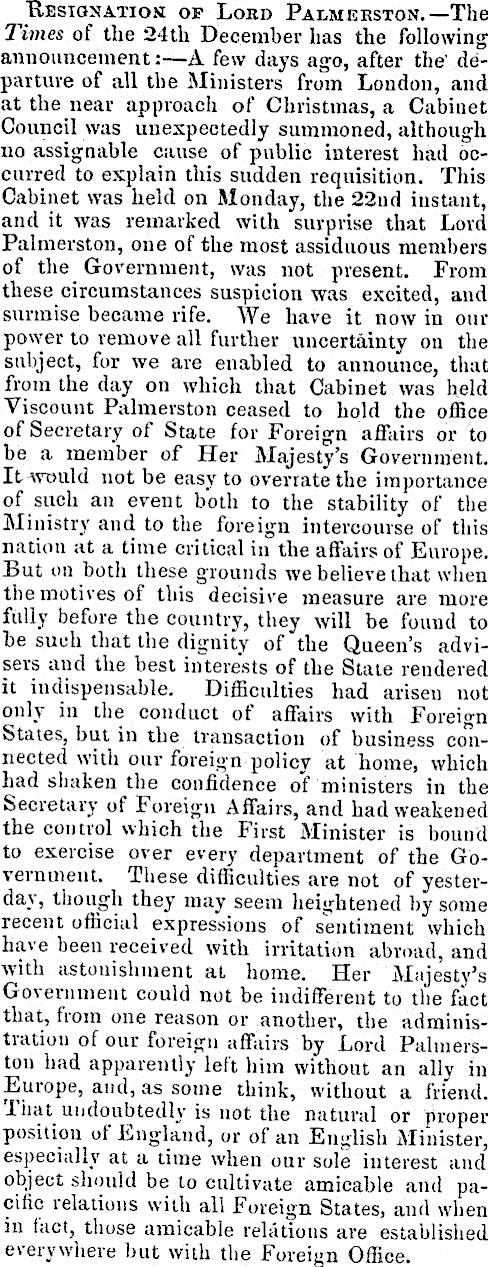 Resignation of Lord Palmerston.—The Times of the 24th December has the following announcement:—A few days ago, after the departure of all the Ministers from London, and at the near approach of Christmas, a Cabinet Council was unexpectedly summoned, although no assignable cause of public interest had occurred to explain this sudden requisition. This Cabinet was held on Monday, the 22nd instant, and it was remarked with surprise that Lord Palmerston, one of the most assiduous members of the Government, was not present. From these circumstances suspicion was excited, and surmise became rife. We have it now in our power to remove all further uncertainty on the subject, for we are enabled to announce, that from the day on which that Cabinet was held Viscount Palmerston ceased to hold the office of Secretary of State for Foreign affairs or to be a member of Her Majesty's Government. It would not be easy to overrate the importance of such an event both to the stability of the Ministry and to the foreign intercourse of this nation at a time critical in the affairs of Europe. But on both these grounds we believe that when the motives of this decisive measure are more fully before the country, they will be found to be such that the dignity of the Queen's advisers and the best interests of the State rendered it indispensable. Difficulties had arisen not only in the conduct of affairs with Foreign States, but in the transaction of business connected with our foreign policy at home, which had shaken the confidence of ministers in the Secretary of Foreign Affairs, and had weakened the control which the First Minister is bound to exercise over every department of the Government. These difficulties are not of yesterday, though they may seem heightened by some recent official expressions of sentiment which have been received with irritation abroad, and with astonishment at home. Her Majesty's Government could not be indifferent to the fact that, from one reason or another, the administration of our foreign affairs by Lord Palmerston had apparently left him without an ally in Europe, and, as some think, without a friend. That undoubtedly is not the natural or proper position of England, or of an English Minister, especially at a time when our sole interest and object should be to cultivate amicable and pacific relations with all Foreign States, and when in fact, those amicable relations are established everywhere but with the Foreign Office.